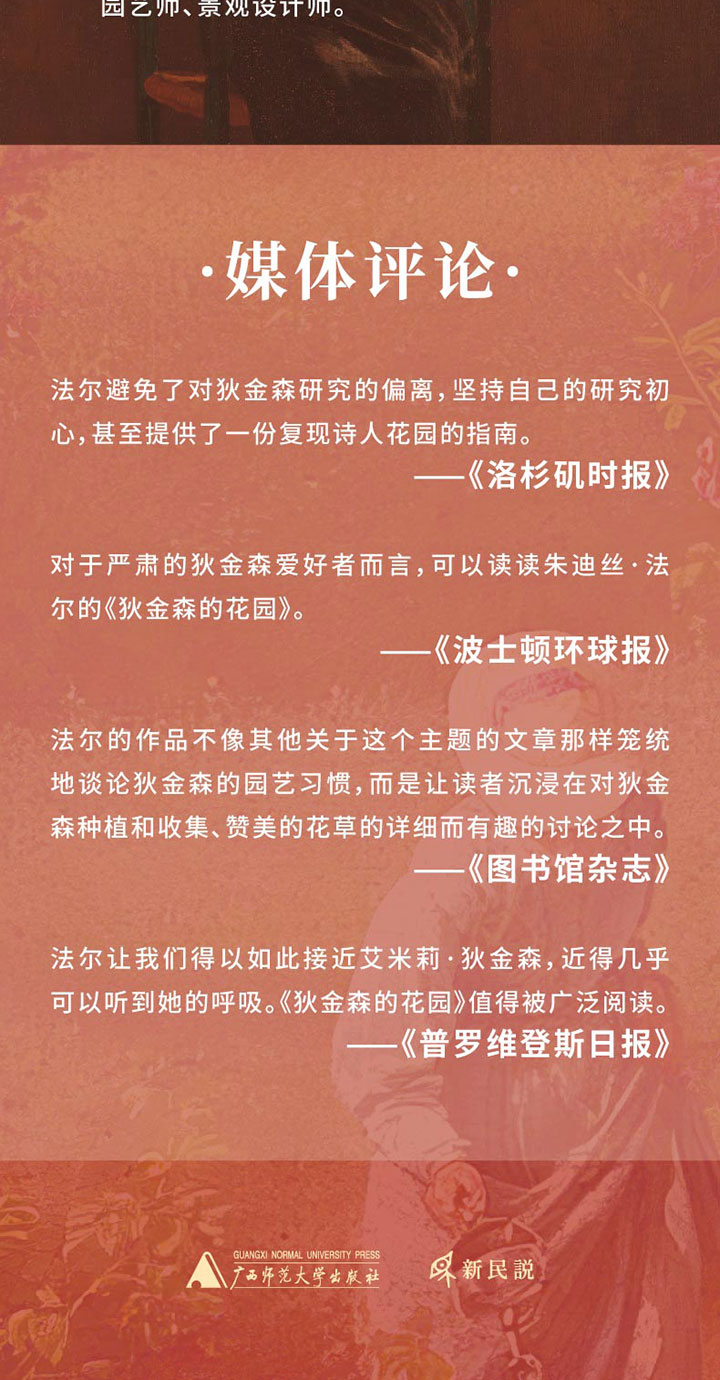 园艺师、景观设计师。

·媒体评论·

法尔避免了对狄金森研究的偏离，坚持自己的研究初心，甚至提供了一份复现诗人花园的指南。
——《洛杉矶时报》

对于严肃的狄金森爱好者而言，可以读读朱迪丝·法尔的《狄金森的花园》。
——《波士顿环球报》

法尔的作品不像其他关于这个主题的文章那样笼统地谈论狄金森的园艺习惯，而是让读者沉浸在对狄金森种植和收集、赞美的花草的详细而有趣的讨论之中。
——《图书馆杂志》

法尔让我们得以如此接近艾米莉·狄金森，近得几乎可以听到她的呼吸。《狄金森的花园》值得被广泛阅读。
——《普罗维登斯日报》

GUANGXI NORMAL UNIVERSITY PRESS
广西师范大学出版社

新民説